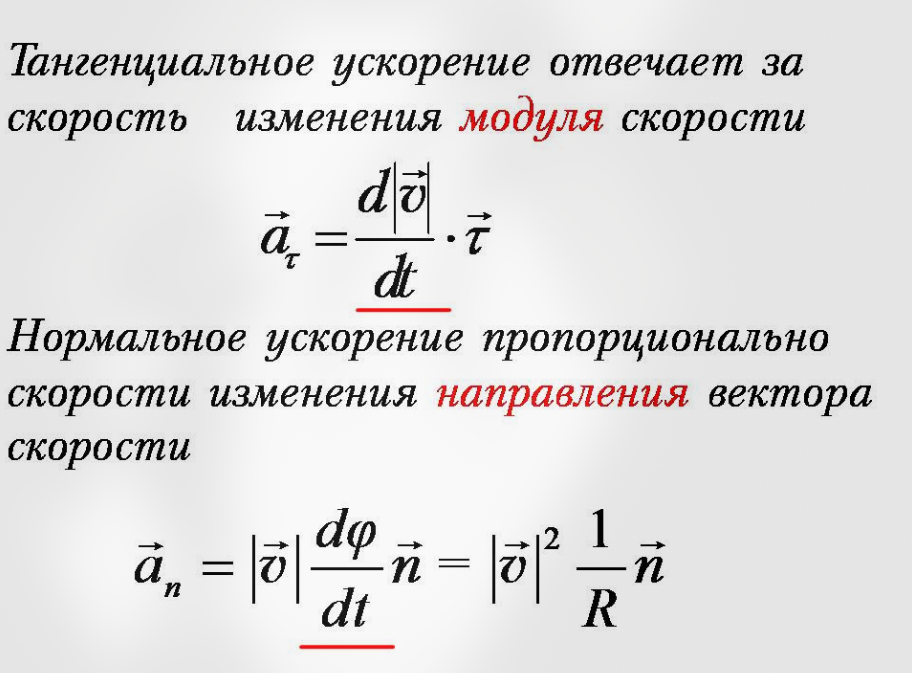 Тангенциальное ускорение отвечает за скорость изменения модуля скорости

$\vec{a}_\tau = \frac{d|\vec{v}|}{dt} \cdot \vec{\tau}$

Нормальное ускорение пропорционально скорости изменения направления вектора скорости

$\vec{a}_n = |\vec{v}| \frac{d\varphi}{dt} \vec{n} = |\vec{v}|^2 \frac{1}{R} \vec{n}$